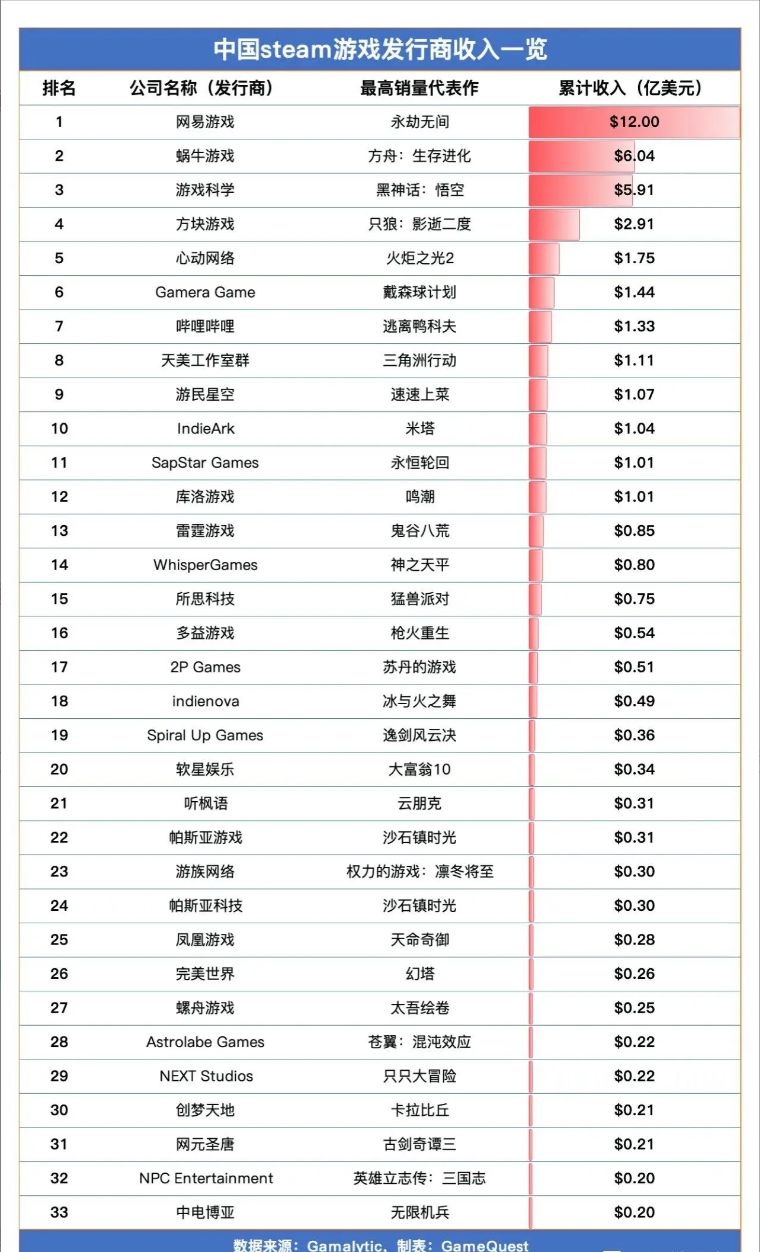 中国steam游戏发行商收入一览

| 排名 | 公司名称（发行商） | 最高销量代表作 | 累计收入（亿美元） |
|---|---|---|---|
| 1 | 网易游戏 | 永劫无间 | $12.00 |
| 2 | 蜗牛游戏 | 方舟：生存进化 | $6.04 |
| 3 | 游戏科学 | 黑神话：悟空 | $5.91 |
| 4 | 方块游戏 | 只狼：影逝二度 | $2.91 |
| 5 | 心动网络 | 火炬之光2 | $1.75 |
| 6 | Gamera Game | 戴森球计划 | $1.44 |
| 7 | 哔哩哔哩 | 逃离鸭科夫 | $1.33 |
| 8 | 天美工作室群 | 三角洲行动 | $1.11 |
| 9 | 游民星空 | 速速上菜 | $1.07 |
| 10 | IndieArk | 米塔 | $1.04 |
| 11 | SapStar Games | 永恒轮回 | $1.01 |
| 12 | 库洛游戏 | 鸣潮 | $1.01 |
| 13 | 雷霆游戏 | 鬼谷八荒 | $0.85 |
| 14 | WhisperGames | 神之天平 | $0.80 |
| 15 | 所思科技 | 猛兽派对 | $0.75 |
| 16 | 多益游戏 | 枪火重生 | $0.54 |
| 17 | 2P Games | 苏丹的游戏 | $0.51 |
| 18 | indienova | 冰与火之舞 | $0.49 |
| 19 | Spiral Up Games | 逸剑风云决 | $0.36 |
| 20 | 软星娱乐 | 大富翁10 | $0.34 |
| 21 | 听枫语 | 云朋克 | $0.31 |
| 22 | 帕斯亚游戏 | 沙石镇时光 | $0.31 |
| 23 | 游族网络 | 权力的游戏：凛冬将至 | $0.30 |
| 24 | 帕斯亚科技 | 沙石镇时光 | $0.30 |
| 25 | 凤凰游戏 | 天命奇御 | $0.28 |
| 26 | 完美世界 | 幻塔 | $0.26 |
| 27 | 螺舟游戏 | 太吾绘卷 | $0.25 |
| 28 | Astrolabe Games | 苍翼：混沌效应 | $0.22 |
| 29 | NEXT Studios | 只只大冒险 | $0.22 |
| 30 | 创梦天地 | 卡拉比丘 | $0.21 |
| 31 | 网元圣唐 | 古剑奇谭三 | $0.21 |
| 32 | NPC Entertainment | 英雄立志传：三国志 | $0.20 |
| 33 | 中电博亚 | 无限机兵 | $0.20 |

数据来源：Gamalytic，制表：GameQuest